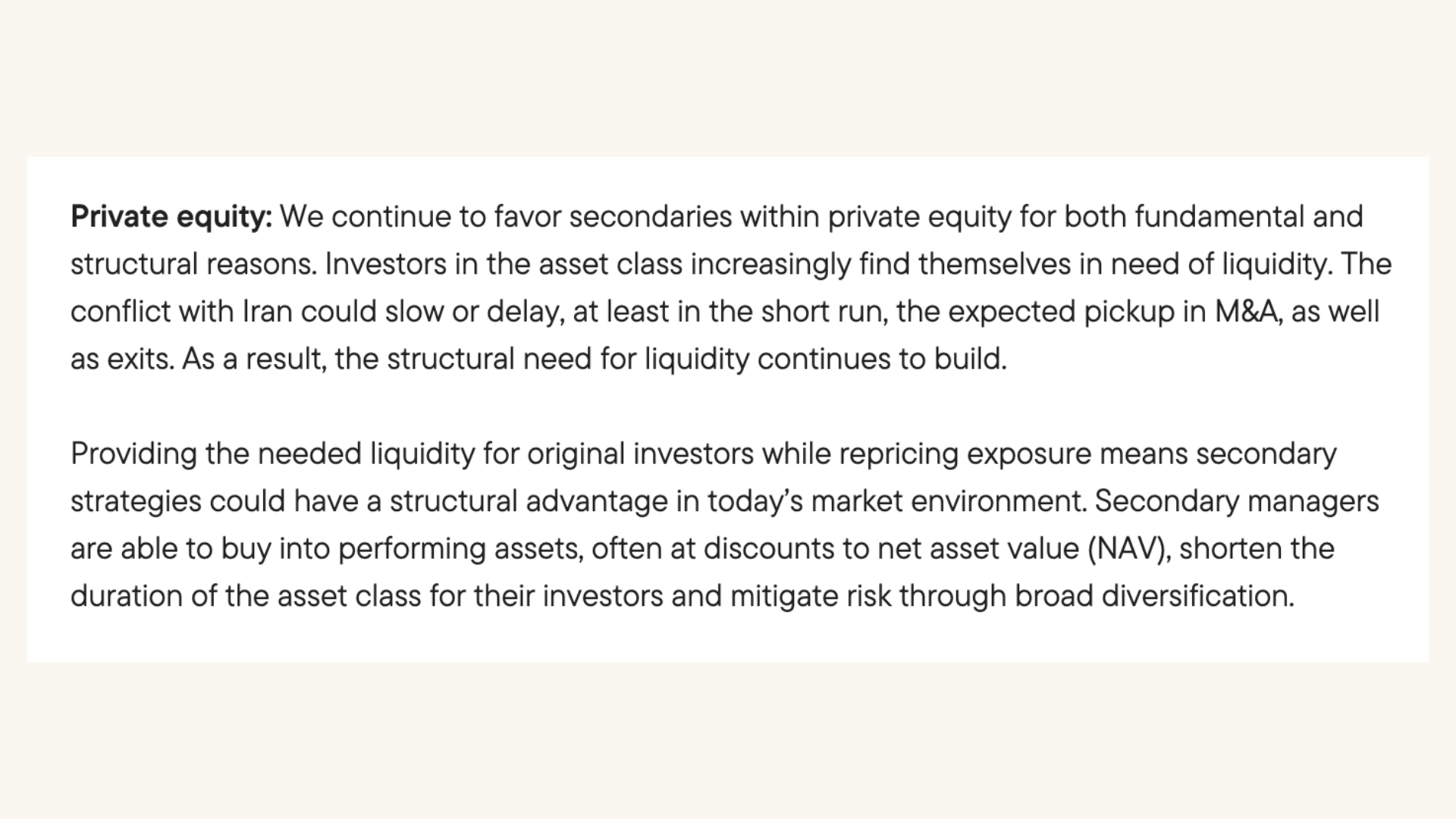 Private equity: We continue to favor secondaries within private equity for both fundamental and structural reasons. Investors in the asset class increasingly find themselves in need of liquidity. The conflict with Iran could slow or delay, at least in the short run, the expected pickup in M&A, as well as exits. As a result, the structural need for liquidity continues to build.

Providing the needed liquidity for original investors while repricing exposure means secondary strategies could have a structural advantage in today's market environment. Secondary managers are able to buy into performing assets, often at discounts to net asset value (NAV), shorten the duration of the asset class for their investors and mitigate risk through broad diversification.